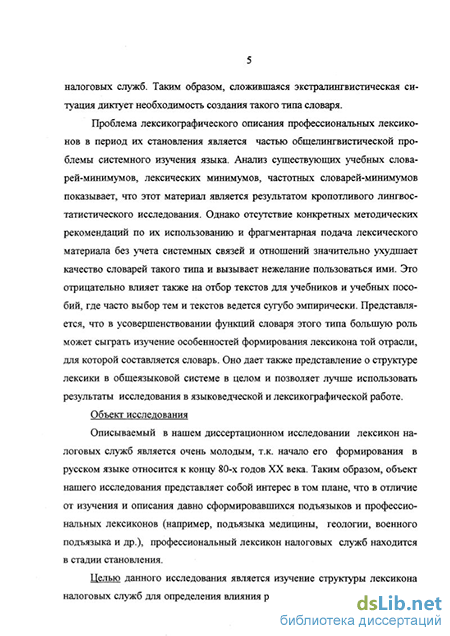 5

налоговых служб. Таким образом, сложившаяся экстралингвистическая ситуация диктует необходимость создания такого типа словаря.

Проблема лексикографического описания профессиональных лексиконов в период их становления является частью общелингвистической проблемы системного изучения языка. Анализ существующих учебных словарей-минимумов, лексических минимумов, частотных словарей-минимумов показывает, что этот материал является результатом кропотливого лингвостатистического исследования. Однако отсутствие конкретных методических рекомендаций по их использованию и фрагментарная подача лексического материала без учета системных связей и отношений значительно ухудшает качество словарей такого типа и вызывает нежелание пользоваться ими. Это отрицательно влияет также на отбор текстов для учебников и учебных пособий, где часто выбор тем и текстов ведется сугубо эмпирически. Представляется, что в усовершенствовании функций словаря этого типа большую роль может сыграть изучение особенностей формирования лексикона той отрасли, для которой составляется словарь. Оно дает также представление о структуре лексики в общеязыковой системе в целом и позволяет лучше использовать результаты исследования в языковедческой и лексикографической работе.

Объект исследования

Описываемый в нашем диссертационном исследовании лексикон налоговых служб является очень молодым, т.к. начало его формирования в русском языке относится к концу 80-х годов XX века. Таким образом, объект нашего исследования представляет собой интерес в том плане, что в отличие от изучения и описания давно сформировавшихся подъязыков и профессиональных лексиконов (например, подъязыка медицины, геологии, военного подъязыка и др.), профессиональный лексикон налоговых служб находится в стадии становления.

Целью данного исследования является изучение структуры лексикона налоговых служб для определения влияния р

dsLib.net
библиотека диссертаций